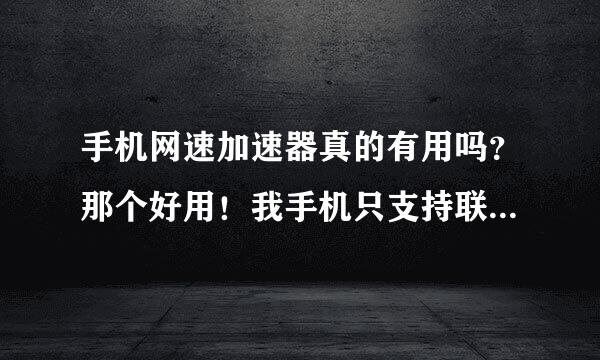 手机网速加速器真的有用吗？那个好用！我手机只支持联...